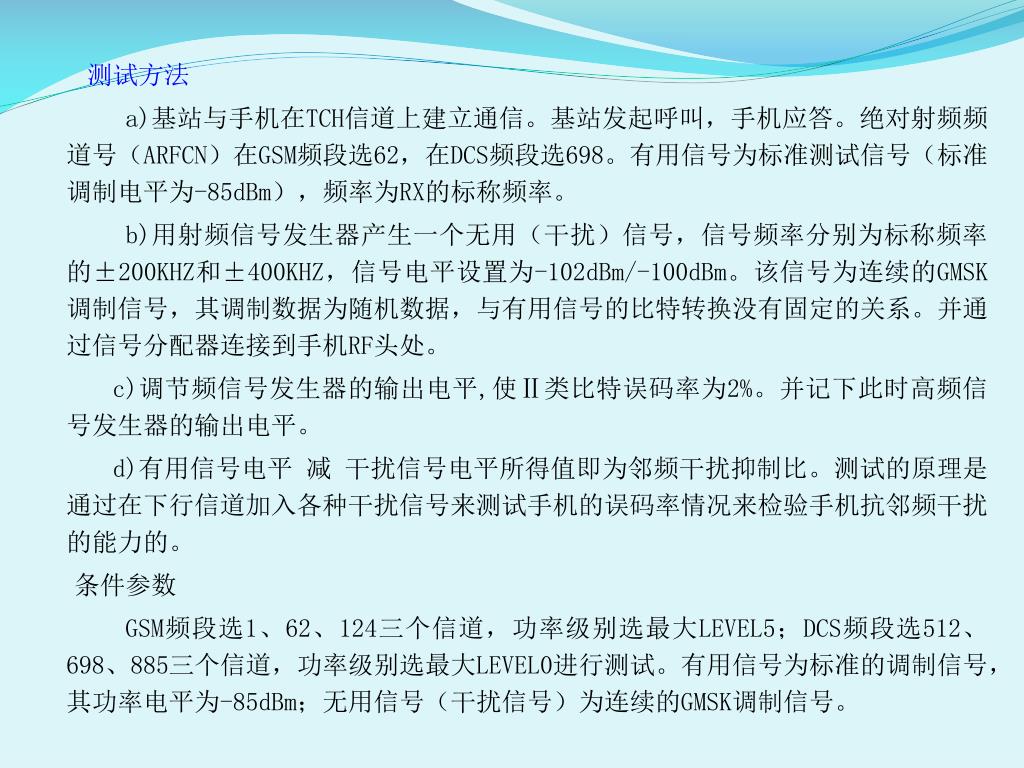 测试方法

a)基站与手机在TCH信道上建立通信。基站发起呼叫，手机应答。绝对射频频道号（ARFCN）在GSM频段选62，在DCS频段选698。有用信号为标准测试信号（标准调制电平为-85dBm），频率为RX的标称频率。

b)用射频信号发生器产生一个无用（干扰）信号，信号频率分别为标称频率的±200KHZ和±400KHZ，信号电平设置为-102dBm/-100dBm。该信号为连续的GMSK调制信号，其调制数据为随机数据，与有用信号的比特转换没有固定的关系。并通过信号分配器连接到手机RF头处。

c)调节频信号发生器的输出电平,使Ⅱ类比特误码率为2%。并记下此时高频信号发生器的输出电平。

d)有用信号电平 减 干扰信号电平所得值即为邻频干扰抑制比。测试的原理是通过在下行信道加入各种干扰信号来测试手机的误码率情况来检验手机抗邻频干扰的能力的。

条件参数

GSM频段选1、62、124三个信道，功率级别选最大LEVEL5；DCS频段选512、698、885三个信道，功率级别选最大LEVEL0进行测试。有用信号为标准的调制信号，其功率电平为-85dBm；无用信号（干扰信号）为连续的GMSK调制信号。